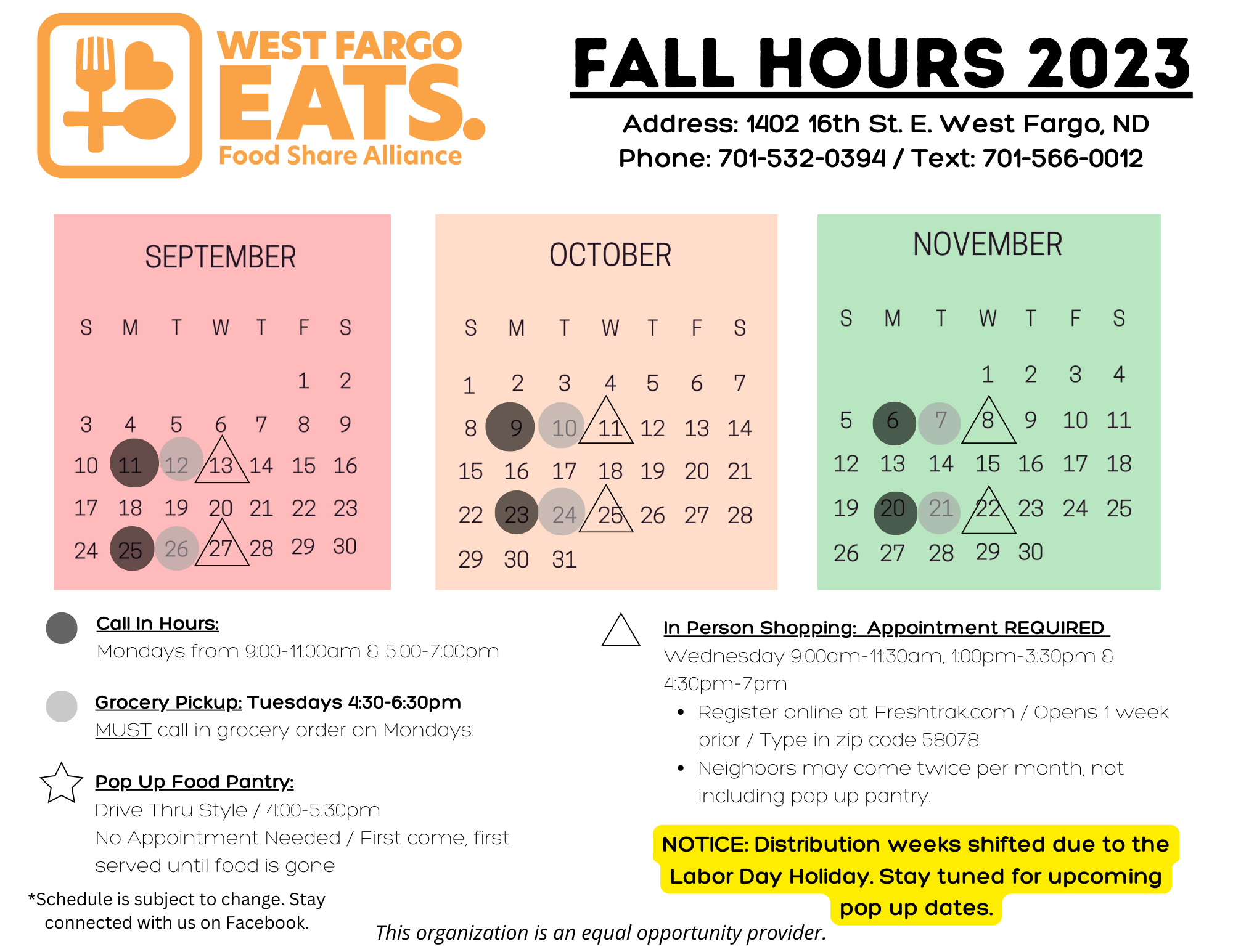 WEST FARGO
EATS.
Food Share Alliance

FALL HOURS 2023

Address: 1402 16th St. E. West Fargo, ND
Phone: 701-532-0394 / Text: 701-566-0012

SEPTEMBER

| S | M | T | W | T | F | S |
|---|---|---|---|---|---|---|
| | | | | | 1 | 2 |
| 3 | 4 | 5 | 6 | 7 | 8 | 9 |
| 10 | 11 | 12 | 13 | 14 | 15 | 16 |
| 17 | 18 | 19 | 20 | 21 | 22 | 23 |
| 24 | 25 | 26 | 27 | 28 | 29 | 30 |

OCTOBER

| S | M | T | W | T | F | S |
|---|---|---|---|---|---|---|
| 1 | 2 | 3 | 4 | 5 | 6 | 7 |
| 8 | 9 | 10 | 11 | 12 | 13 | 14 |
| 15 | 16 | 17 | 18 | 19 | 20 | 21 |
| 22 | 23 | 24 | 25 | 26 | 27 | 28 |
| 29 | 30 | 31 | | | | |

NOVEMBER

| S | M | T | W | T | F | S |
|---|---|---|---|---|---|---|
| | | | 1 | 2 | 3 | 4 |
| 5 | 6 | 7 | 8 | 9 | 10 | 11 |
| 12 | 13 | 14 | 15 | 16 | 17 | 18 |
| 19 | 20 | 21 | 22 | 23 | 24 | 25 |
| 26 | 27 | 28 | 29 | 30 | | |

Call In Hours:
Mondays from 9:00-11:00am & 5:00-7:00pm

Grocery Pickup: Tuesdays 4:30-6:30pm
MUST call in grocery order on Mondays.

Pop Up Food Pantry:
Drive Thru Style / 4:00-5:30pm
No Appointment Needed / First come, first served until food is gone

*Schedule is subject to change. Stay connected with us on Facebook.

In Person Shopping: Appointment REQUIRED
Wednesday 9:00am-11:30am, 1:00pm-3:30pm & 4:30pm-7pm
• Register online at Freshtrak.com / Opens 1 week prior / Type in zip code 58078
• Neighbors may come twice per month, not including pop up pantry.

NOTICE: Distribution weeks shifted due to the Labor Day Holiday. Stay tuned for upcoming pop up dates.

This organization is an equal opportunity provider.